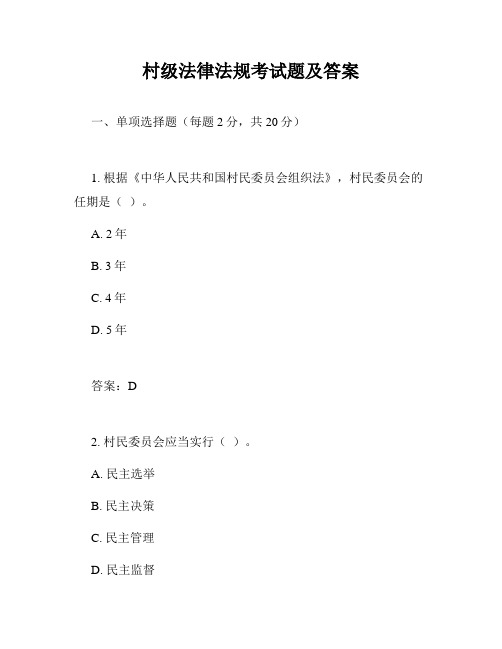 村级法律法规考试题及答案

一、单项选择题（每题 2 分，共 20 分）

1. 根据《中华人民共和国村民委员会组织法》，村民委员会的任期是（ ）。

A. 2 年

B. 3 年

C. 4 年

D. 5 年

答案：D

2. 村民委员会应当实行（ ）。

A. 民主选举

B. 民主决策

C. 民主管理

D. 民主监督